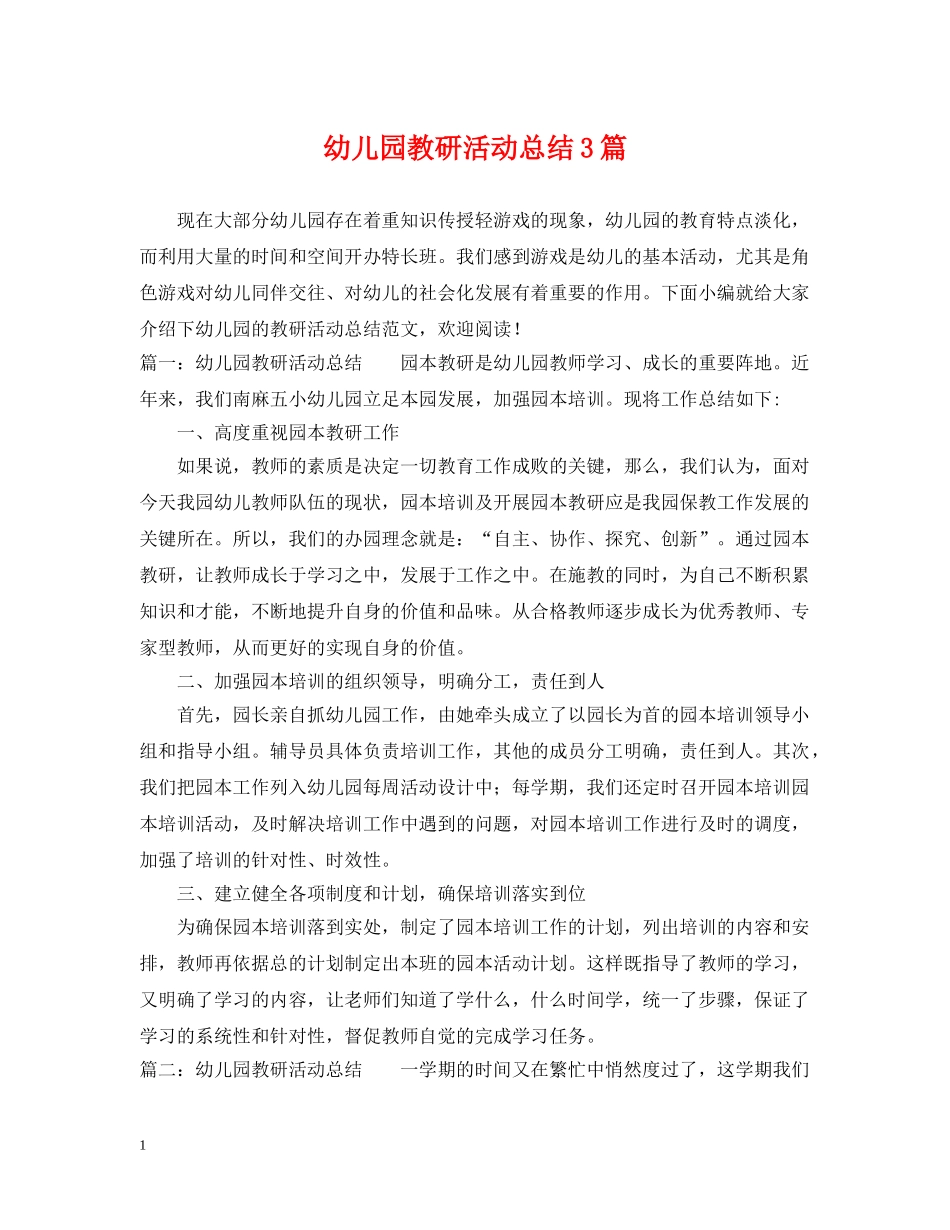 幼儿园教研活动总结3篇

现在大部分幼儿园存在着重知识传授轻游戏的现象，幼儿园的教育特点淡化，而利用大量的时间和空间开办特长班。我们感到游戏是幼儿的基本活动，尤其是角色游戏对幼儿同伴交往、对幼儿的社会化发展有着重要的作用。下面小编就给大家介绍下幼儿园的教研活动总结范文，欢迎阅读！

篇一：幼儿园教研活动总结　　园本教研是幼儿园教师学习、成长的重要阵地。近年来，我们南麻五小幼儿园立足本园发展，加强园本培训。现将工作总结如下：

一、高度重视园本教研工作

如果说，教师的素质是决定一切教育工作成败的关键，那么，我们认为，面对今天我园幼儿教师队伍的现状，园本培训及开展园本教研应是我园保教工作发展的关键所在。所以，我们的办园理念就是：“自主、协作、探究、创新”。通过园本教研，让教师成长于学习之中，发展于工作之中。在施教的同时，为自己不断积累知识和才能，不断地提升自身的价值和品味。从合格教师逐步成长为优秀教师、专家型教师，从而更好的实现自身的价值。

二、加强园本培训的组织领导，明确分工，责任到人

首先，园长亲自抓幼儿园工作，由她牵头成立了以园长为首的园本培训领导小组和指导小组。辅导员具体负责培训工作，其他的成员分工明确，责任到人。其次，我们把园本工作列入幼儿园每周活动设计中；每学期，我们还定时召开园本培训园本培训活动，及时解决培训工作中遇到的问题，对园本培训工作进行及时的调度，加强了培训的针对性、时效性。

三、建立健全各项制度和计划，确保培训落实到位

为确保园本培训落到实处，制定了园本培训工作的计划，列出培训的内容和安排，教师再依据总的计划制定出本班的园本活动计划。这样既指导了教师的学习，又明确了学习的内容，让老师们知道了学什么，什么时间学，统一了步骤，保证了学习的系统性和针对性，督促教师自觉的完成学习任务。

篇二：幼儿园教研活动总结　　一学期的时间又在繁忙中悄然度过了，这学期我们

1